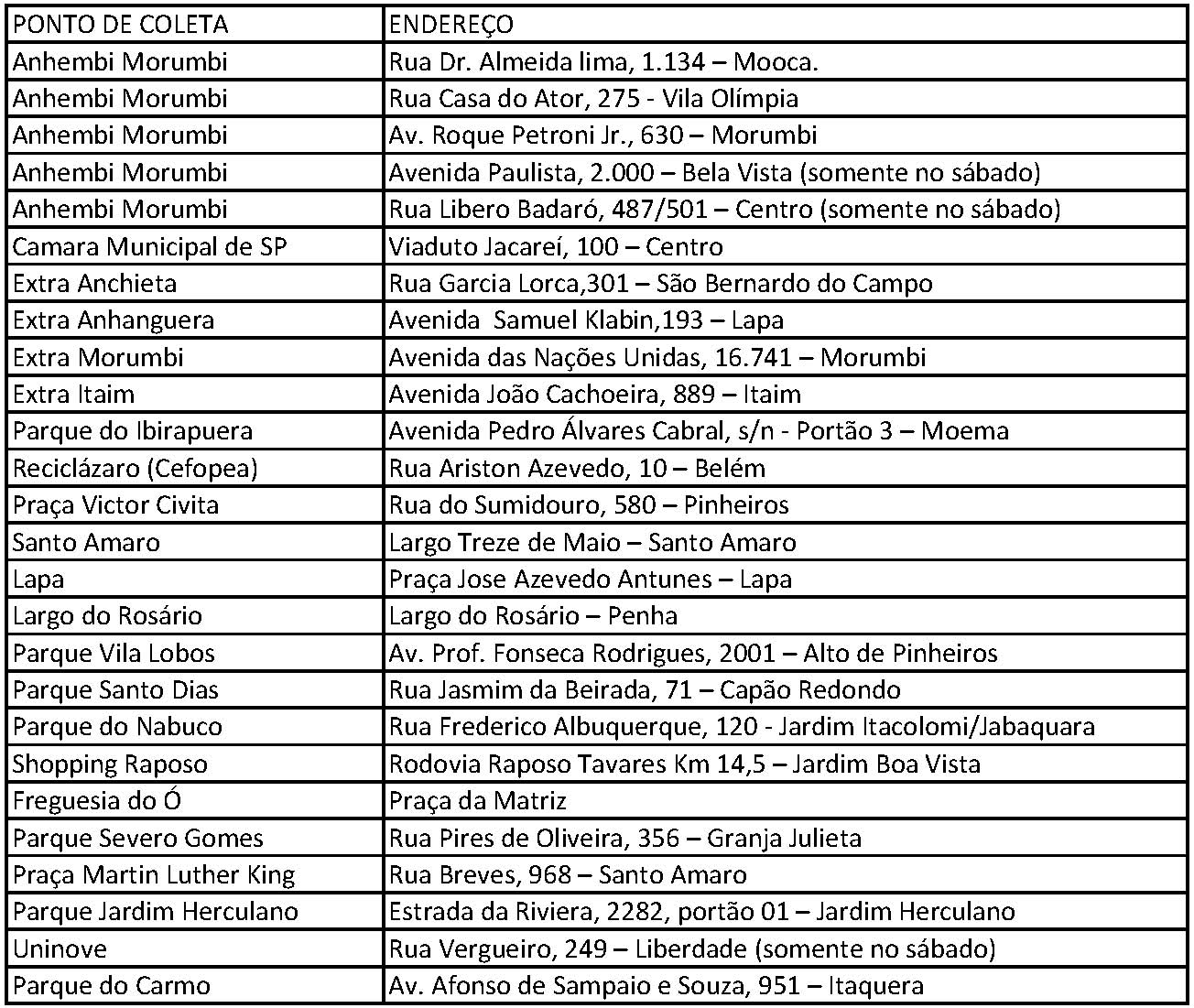 | PONTO DE COLETA | ENDEREÇO |
|---|---|
| Anhembi Morumbi | Rua Dr. Almeida lima, 1.134 – Mooca. |
| Anhembi Morumbi | Rua Casa do Ator, 275 - Vila Olímpia |
| Anhembi Morumbi | Av. Roque Petroni Jr., 630 – Morumbi |
| Anhembi Morumbi | Avenida Paulista, 2.000 – Bela Vista (somente no sábado) |
| Anhembi Morumbi | Rua Libero Badaró, 487/501 – Centro (somente no sábado) |
| Camara Municipal de SP | Viaduto Jacareí, 100 – Centro |
| Extra Anchieta | Rua Garcia Lorca,301 – São Bernardo do Campo |
| Extra Anhanguera | Avenida Samuel Klabin,193 – Lapa |
| Extra Morumbi | Avenida das Nações Unidas, 16.741 – Morumbi |
| Extra Itaim | Avenida João Cachoeira, 889 – Itaim |
| Parque do Ibirapuera | Avenida Pedro Álvares Cabral, s/n - Portão 3 – Moema |
| Reciclázaro (Cefopea) | Rua Ariston Azevedo, 10 – Belém |
| Praça Victor Civita | Rua do Sumidouro, 580 – Pinheiros |
| Santo Amaro | Largo Treze de Maio – Santo Amaro |
| Lapa | Praça Jose Azevedo Antunes – Lapa |
| Largo do Rosário | Largo do Rosário – Penha |
| Parque Vila Lobos | Av. Prof. Fonseca Rodrigues, 2001 – Alto de Pinheiros |
| Parque Santo Dias | Rua Jasmim da Beirada, 71 – Capão Redondo |
| Parque do Nabuco | Rua Frederico Albuquerque, 120 - Jardim Itacolomi/Jabaquara |
| Shopping Raposo | Rodovia Raposo Tavares Km 14,5 – Jardim Boa Vista |
| Freguesia do Ó | Praça da Matriz |
| Parque Severo Gomes | Rua Pires de Oliveira, 356 – Granja Julieta |
| Praça Martin Luther King | Rua Breves, 968 – Santo Amaro |
| Parque Jardim Herculano | Estrada da Riviera, 2282, portão 01 – Jardim Herculano |
| Uninove | Rua Vergueiro, 249 – Liberdade (somente no sábado) |
| Parque do Carmo | Av. Afonso de Sampaio e Souza, 951 – Itaquera |